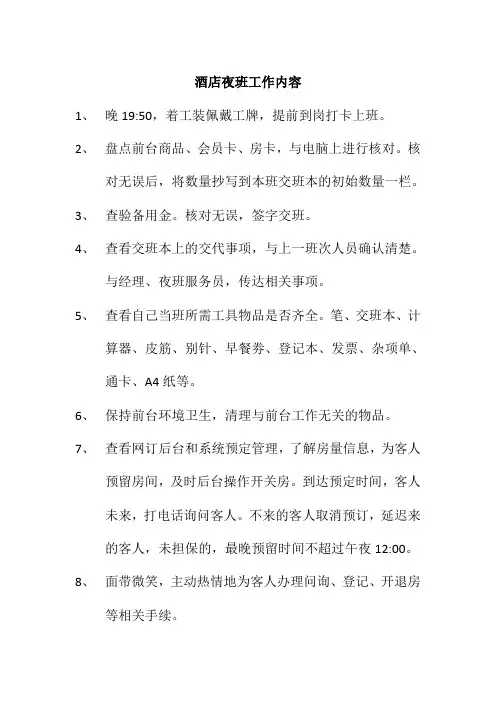 酒店夜班工作内容

1、 晚 19:50，着工装佩戴工牌，提前到岗打卡上班。

2、 盘点前台商品、会员卡、房卡，与电脑上进行核对。核对无误后，将数量抄写到本班交班本的初始数量一栏。

3、 查验备用金。核对无误，签字交班。

4、 查看交班本上的交代事项，与上一班次人员确认清楚。与经理、夜班服务员，传达相关事项。

5、 查看自己当班所需工具物品是否齐全。笔、交班本、计算器、皮筋、别针、早餐券、登记本、发票、杂项单、通卡、A4 纸等。

6、 保持前台环境卫生，清理与前台工作无关的物品。

7、 查看网订后台和系统预定管理，了解房量信息，为客人预留房间，及时后台操作开关房。到达预定时间，客人未来，打电话询问客人。不来的客人取消预订，延迟来的客人，未担保的，最晚预留时间不超过午夜 12:00。

8、 面带微笑，主动热情地为客人办理问询、登记、开退房等相关手续。